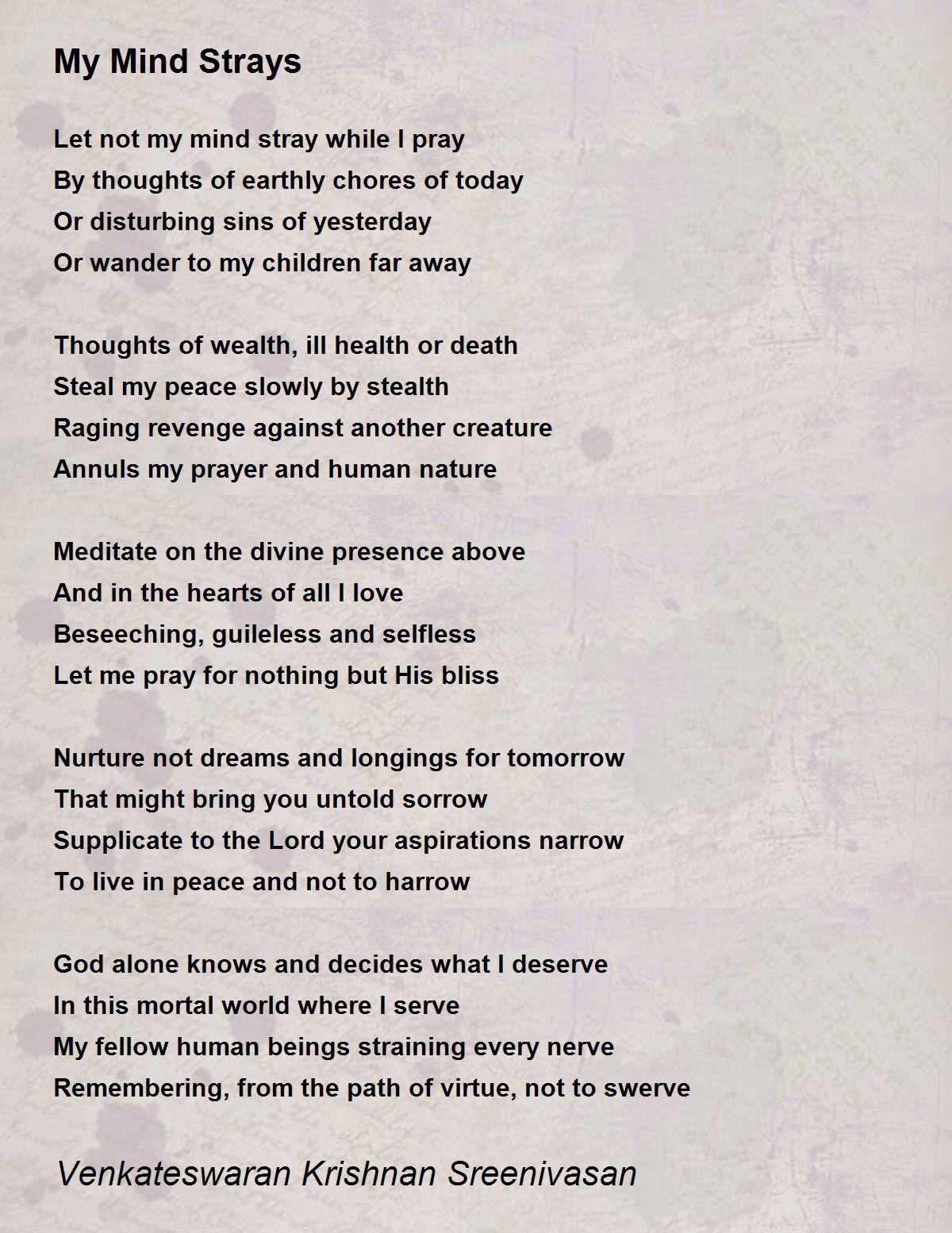 My Mind Strays

Let not my mind stray while I pray
By thoughts of earthly chores of today
Or disturbing sins of yesterday
Or wander to my children far away

Thoughts of wealth, ill health or death
Steal my peace slowly by stealth
Raging revenge against another creature
Annuls my prayer and human nature

Meditate on the divine presence above
And in the hearts of all I love
Beseeching, guileless and selfless
Let me pray for nothing but His bliss

Nurture not dreams and longings for tomorrow
That might bring you untold sorrow
Supplicate to the Lord your aspirations narrow
To live in peace and not to harrow

God alone knows and decides what I deserve
In this mortal world where I serve
My fellow human beings straining every nerve
Remembering, from the path of virtue, not to swerve

Venkateswaran Krishnan Sreenivasan